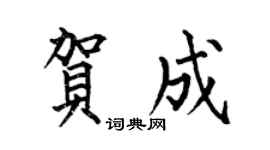 賀成

词典网